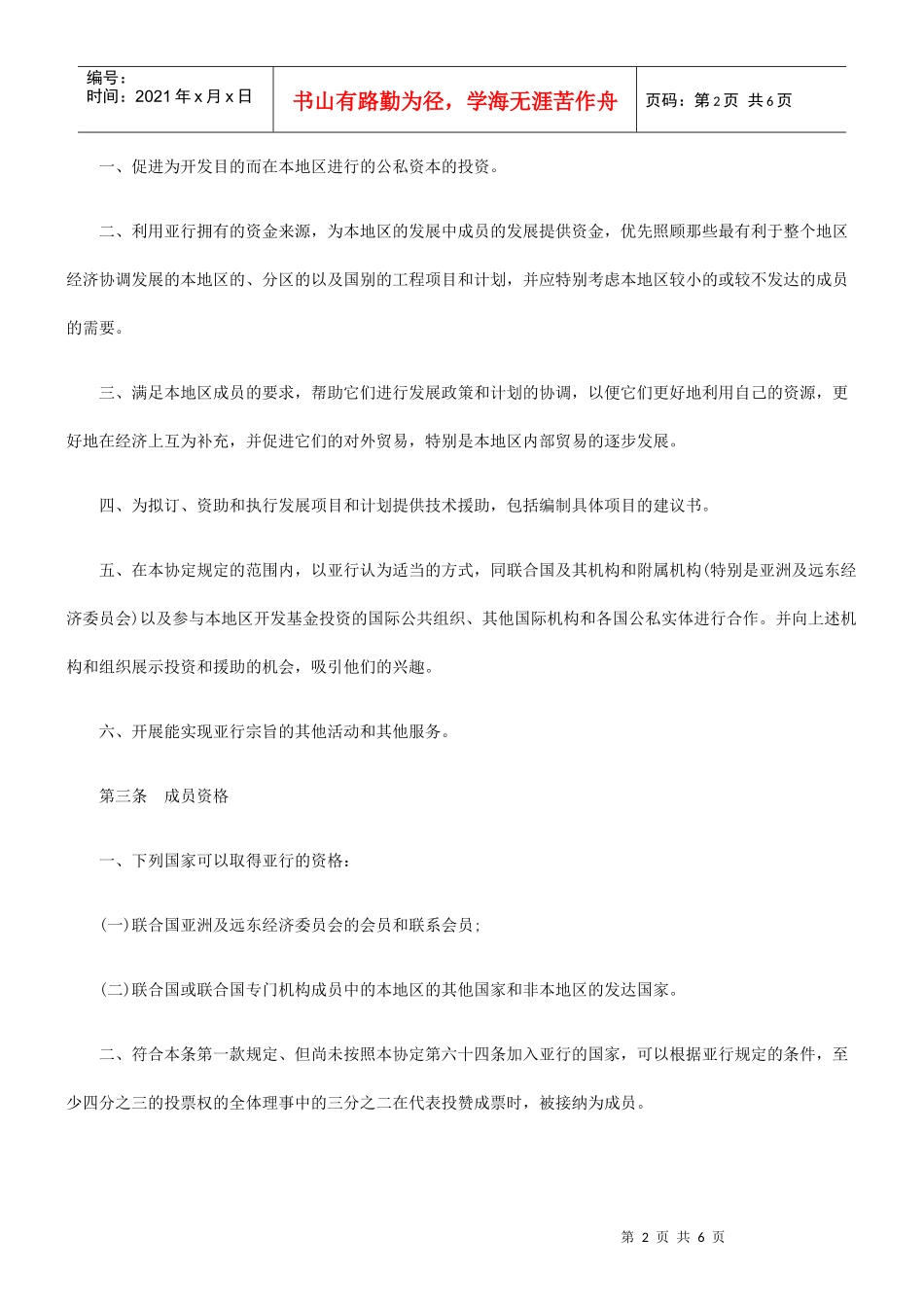 | 编号：<br>时间：2021 年 x 月 x 日 | 书山有路勤为径，学海无涯苦作舟 | 页码：第 2 页 共 6 页 |
|---|---|---|

一、促进为开发目的而在本地区进行的公私资本的投资。

二、利用亚行拥有的资金来源，为本地区的发展中成员的发展提供资金，优先照顾那些最有利于整个地区经济协调发展的本地区的、分区的以及国别的工程项目和计划，并应特别考虑本地区较小的或较不发达的成员的需要。

三、满足本地区成员的要求，帮助它们进行发展政策和计划的协调，以便它们更好地利用自己的资源，更好地在经济上互为补充，并促进它们的对外贸易，特别是本地区内部贸易的逐步发展。

四、为拟订、资助和执行发展项目和计划提供技术援助，包括编制具体项目的建议书。

五、在本协定规定的范围内，以亚行认为适当的方式，同联合国及其机构和附属机构(特别是亚洲及远东经济委员会)以及参与本地区开发基金投资的国际公共组织、其他国际机构和各国公私实体进行合作。并向上述机构和组织展示投资和援助的机会，吸引他们的兴趣。

六、开展能实现亚行宗旨的其他活动和其他服务。

第三条 成员资格

一、下列国家可以取得亚行的资格：

(一)联合国亚洲及远东经济委员会的会员和联系会员；

(二)联合国或联合国专门机构成员中的本地区的其他国家和非本地区的发达国家。

二、符合本条第一款规定、但尚未按照本协定第六十四条加入亚行的国家，可以根据亚行规定的条件，至少四分之三的投票权的全体理事中的三分之二在代表投赞成票时，被接纳为成员。

第 2 页 共 6 页